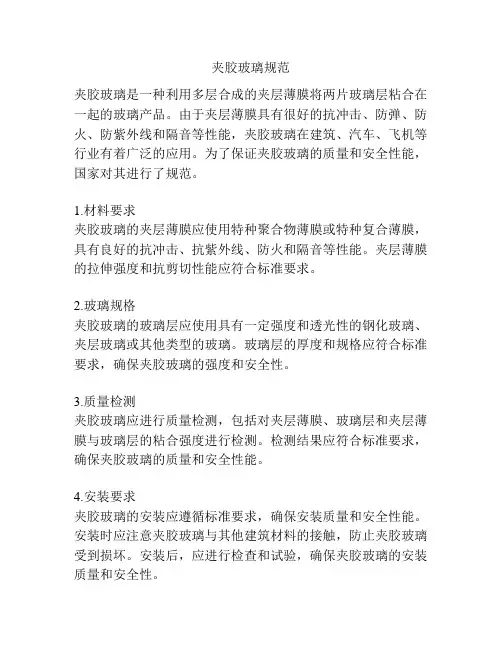 夹胶玻璃规范

夹胶玻璃是一种利用多层合成的夹层薄膜将两片玻璃层粘合在一起的玻璃产品。由于夹层薄膜具有很好的抗冲击、防弹、防火、防紫外线和隔音等性能，夹胶玻璃在建筑、汽车、飞机等行业有着广泛的应用。为了保证夹胶玻璃的质量和安全性能，国家对其进行了规范。

1.材料要求
夹胶玻璃的夹层薄膜应使用特种聚合物薄膜或特种复合薄膜，具有良好的抗冲击、抗紫外线、防火和隔音等性能。夹层薄膜的拉伸强度和抗剪切性能应符合标准要求。

2.玻璃规格
夹胶玻璃的玻璃层应使用具有一定强度和透光性的钢化玻璃、夹层玻璃或其他类型的玻璃。玻璃层的厚度和规格应符合标准要求，确保夹胶玻璃的强度和安全性。

3.质量检测
夹胶玻璃应进行质量检测，包括对夹层薄膜、玻璃层和夹层薄膜与玻璃层的粘合强度进行检测。检测结果应符合标准要求，确保夹胶玻璃的质量和安全性能。

4.安装要求
夹胶玻璃的安装应遵循标准要求，确保安装质量和安全性能。安装时应注意夹胶玻璃与其他建筑材料的接触，防止夹胶玻璃受到损坏。安装后，应进行检查和试验，确保夹胶玻璃的安装质量和安全性。